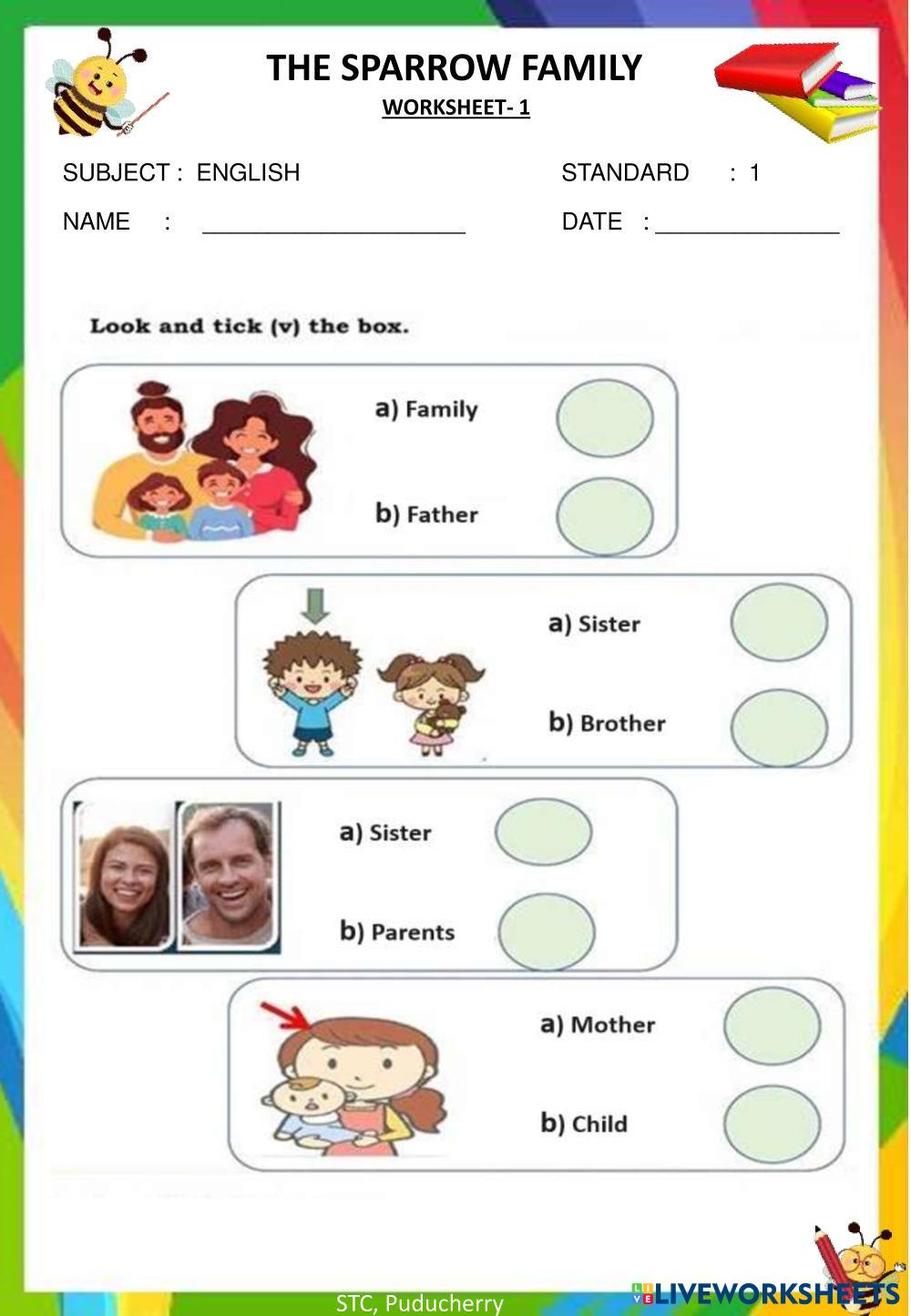 THE SPARROW FAMILY

WORKSHEET- 1

SUBJECT : ENGLISH

STANDARD : 1

NAME : ____________________

DATE : ______________

Look and tick (v) the box.

a) Family

b) Father

a) Sister

b) Brother

a) Sister

b) Parents

a) Mother

b) Child

STC, Puducherry

LIVEWORKSHEETS